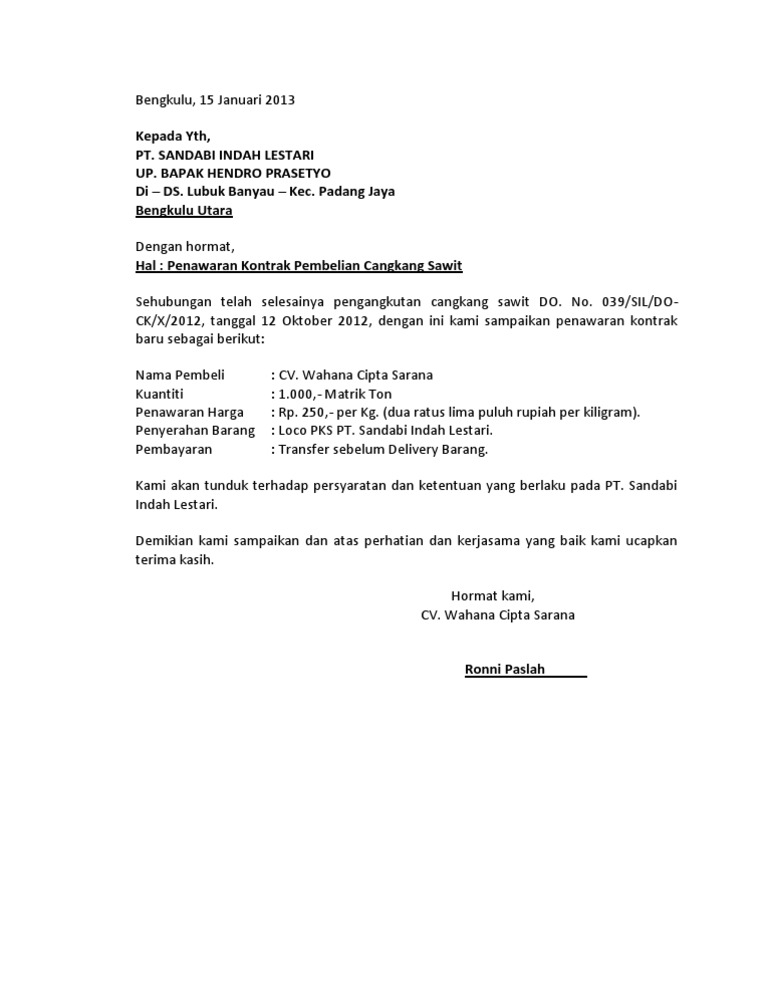 Bengkulu, 15 Januari 2013

Kepada Yth,
PT. SANDABI INDAH LESTARI
UP. BAPAK HENDRO PRASETYO
Di – DS. Lubuk Banyau – Kec. Padang Jaya
Bengkulu Utara

Dengan hormat,
Hal : Penawaran Kontrak Pembelian Cangkang Sawit

Sehubungan telah selesainya pengangkutan cangkang sawit DO. No. 039/SIL/DO-CK/X/2012, tanggal 12 Oktober 2012, dengan ini kami sampaikan penawaran kontrak baru sebagai berikut:

Nama Pembeli : CV. Wahana Cipta Sarana
Kuantiti : 1.000,- Matrik Ton
Penawaran Harga : Rp. 250,- per Kg. (dua ratus lima puluh rupiah per kiligram).
Penyerahan Barang : Loco PKS PT. Sandabi Indah Lestari.
Pembayaran : Transfer sebelum Delivery Barang.

Kami akan tunduk terhadap persyaratan dan ketentuan yang berlaku pada PT. Sandabi Indah Lestari.

Demikian kami sampaikan dan atas perhatian dan kerjasama yang baik kami ucapkan terima kasih.

Hormat kami,
CV. Wahana Cipta Sarana

Ronni Paslah